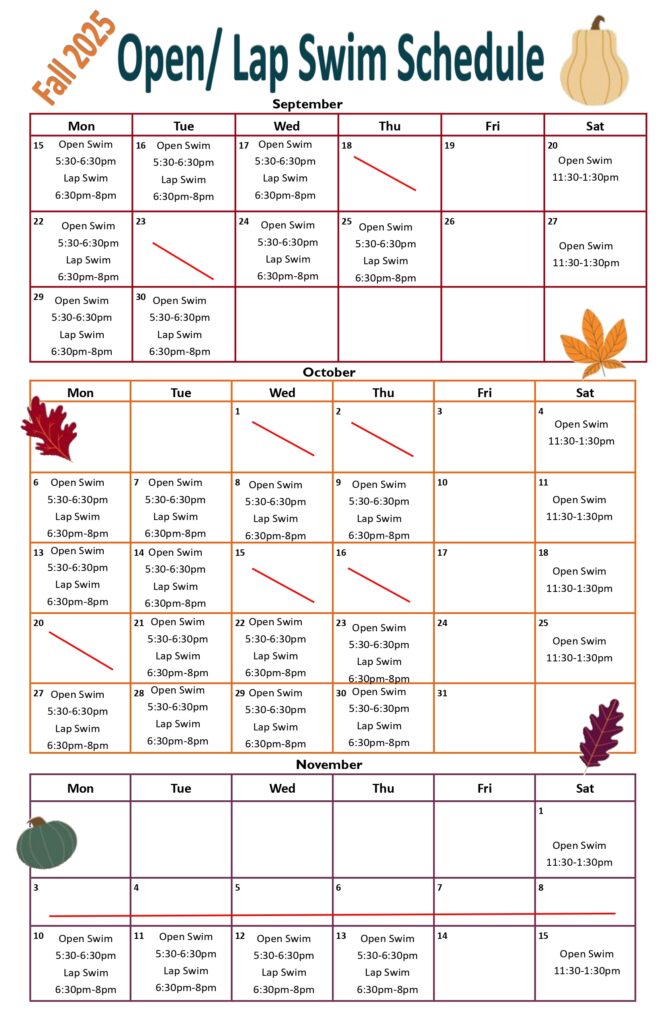 Fall 2025

Open/ Lap Swim Schedule

September

| Mon | Tue | Wed | Thu | Fri | Sat |
|---|---|---|---|---|---|
| 15 Open Swim 5:30-6:30pm Lap Swim 6:30pm-8pm | 16 Open Swim 5:30-6:30pm Lap Swim 6:30pm-8pm | 17 Open Swim 5:30-6:30pm Lap Swim 6:30pm-8pm | 18 | 19 | 20 Open Swim 11:30-1:30pm |
| 22 Open Swim 5:30-6:30pm Lap Swim 6:30pm-8pm | 23 | 24 Open Swim 5:30-6:30pm Lap Swim 6:30pm-8pm | 25 Open Swim 5:30-6:30pm Lap Swim 6:30pm-8pm | 26 | 27 Open Swim 11:30-1:30pm |
| 29 Open Swim 5:30-6:30pm Lap Swim 6:30pm-8pm | 30 Open Swim 5:30-6:30pm Lap Swim 6:30pm-8pm | | | | |

October

| Mon | Tue | Wed | Thu | Fri | Sat |
|---|---|---|---|---|---|
| | | 1 | 2 | 3 | 4 Open Swim 11:30-1:30pm |
| 6 Open Swim 5:30-6:30pm Lap Swim 6:30pm-8pm | 7 Open Swim 5:30-6:30pm Lap Swim 6:30pm-8pm | 8 Open Swim 5:30-6:30pm Lap Swim 6:30pm-8pm | 9 Open Swim 5:30-6:30pm Lap Swim 6:30pm-8pm | 10 | 11 Open Swim 11:30-1:30pm |
| 13 Open Swim 5:30-6:30pm Lap Swim 6:30pm-8pm | 14 Open Swim 5:30-6:30pm Lap Swim 6:30pm-8pm | 15 | 16 | 17 | 18 Open Swim 11:30-1:30pm |
| 20 | 21 Open Swim 5:30-6:30pm Lap Swim 6:30pm-8pm | 22 Open Swim 5:30-6:30pm Lap Swim 6:30pm-8pm | 23 Open Swim 5:30-6:30pm Lap Swim 6:30pm-8pm | 24 | 25 Open Swim 11:30-1:30pm |
| 27 Open Swim 5:30-6:30pm Lap Swim 6:30pm-8pm | 28 Open Swim 5:30-6:30pm Lap Swim 6:30pm-8pm | 29 Open Swim 5:30-6:30pm Lap Swim 6:30pm-8pm | 30 Open Swim 5:30-6:30pm Lap Swim 6:30pm-8pm | 31 | |

November

| Mon | Tue | Wed | Thu | Fri | Sat |
|---|---|---|---|---|---|
| | | | | | 1 Open Swim 11:30-1:30pm |
| 3 | 4 | 5 | 6 | 7 | 8 |
| 10 Open Swim 5:30-6:30pm Lap Swim 6:30pm-8pm | 11 Open Swim 5:30-6:30pm Lap Swim 6:30pm-8pm | 12 Open Swim 5:30-6:30pm Lap Swim 6:30pm-8pm | 13 Open Swim 5:30-6:30pm Lap Swim 6:30pm-8pm | 14 | 15 Open Swim 11:30-1:30pm |